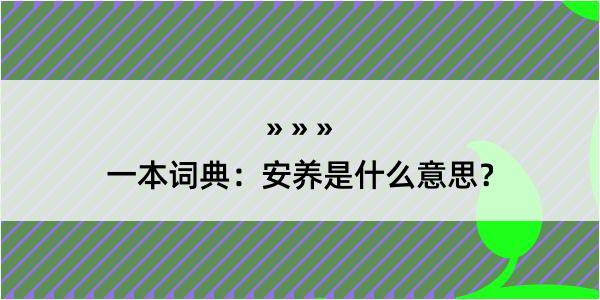 » » »

一本词典：安养是什么意思？